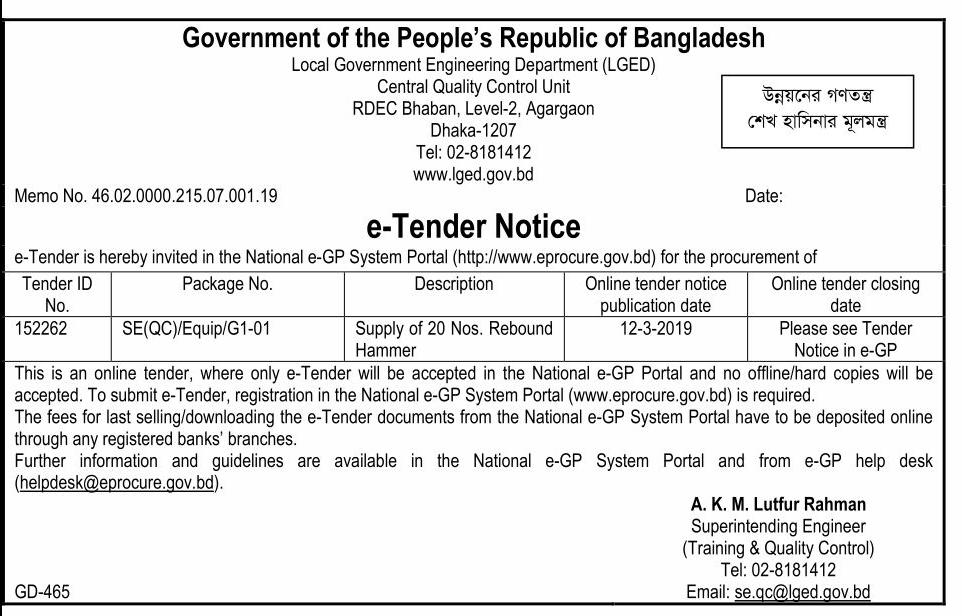 Government of the People's Republic of Bangladesh
Local Government Engineering Department (LGED)
Central Quality Control Unit
RDEC Bhaban, Level-2, Agargaon
Dhaka-1207
Tel: 02-8181412
www.lged.gov.bd

উন্নয়নের গণতন্ত্র
শেখ হাসিনার মূলমন্ত্র

Memo No. 46.02.0000.215.07.001.19

Date:

e-Tender Notice

e-Tender is hereby invited in the National e-GP System Portal (http://www.eprocure.gov.bd) for the procurement of

| Tender ID No. | Package No. | Description | Online tender notice publication date | Online tender closing date |
|---|---|---|---|---|
| 152262 | SE(QC)/Equip/G1-01 | Supply of 20 Nos. Rebound Hammer | 12-3-2019 | Please see Tender Notice in e-GP |

This is an online tender, where only e-Tender will be accepted in the National e-GP Portal and no offline/hard copies will be accepted. To submit e-Tender, registration in the National e-GP System Portal (www.eprocure.gov.bd) is required.
The fees for last selling/downloading the e-Tender documents from the National e-GP System Portal have to be deposited online through any registered banks' branches.
Further information and guidelines are available in the National e-GP System Portal and from e-GP help desk (helpdesk@eprocure.gov.bd).

A. K. M. Lutfur Rahman
Superintending Engineer
(Training & Quality Control)
Tel: 02-8181412
Email: se.qc@lged.gov.bd

GD-465